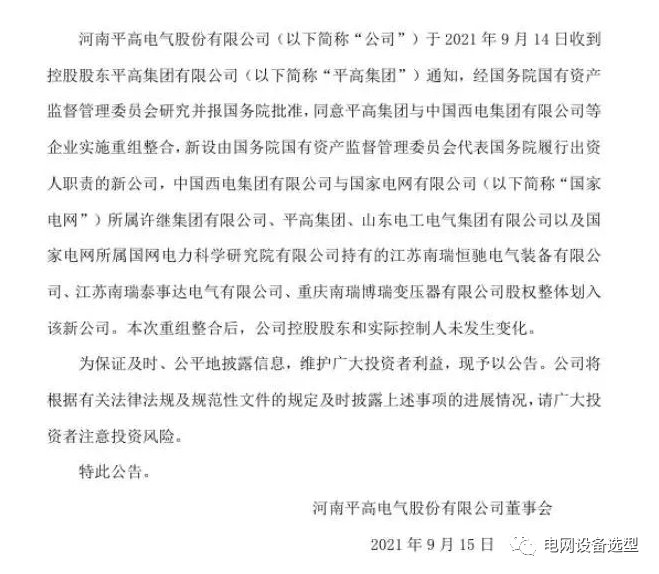 河南平高电气股份有限公司（以下简称“公司”）于 2021 年 9 月 14 日收到控股股东平高集团有限公司（以下简称“平高集团”）通知，经国务院国有资产监督管理委员会研究并报国务院批准，同意平高集团与中国西电集团有限公司等企业实施重组整合，新设由国务院国有资产监督管理委员会代表国务院履行出资人职责的新公司，中国西电集团有限公司与国家电网有限公司（以下简称“国家电网”）所属许继集团有限公司、平高集团、山东电工电气集团有限公司以及国家电网所属国网电力科学研究院有限公司持有的江苏南瑞恒驰电气装备有限公司、江苏南瑞泰事达电气有限公司、重庆南瑞博瑞变压器有限公司股权整体划入该新公司。本次重组整合后，公司控股股东和实际控制人未发生变化。

为保证及时、公平地披露信息，维护广大投资者利益，现予以公告。公司将根据有关法律法规及规范性文件的规定及时披露上述事项的进展情况，请广大投资者注意投资风险。

特此公告。

河南平高电气股份有限公司董事会

2021 年 9 月 15 日

电网设备选型